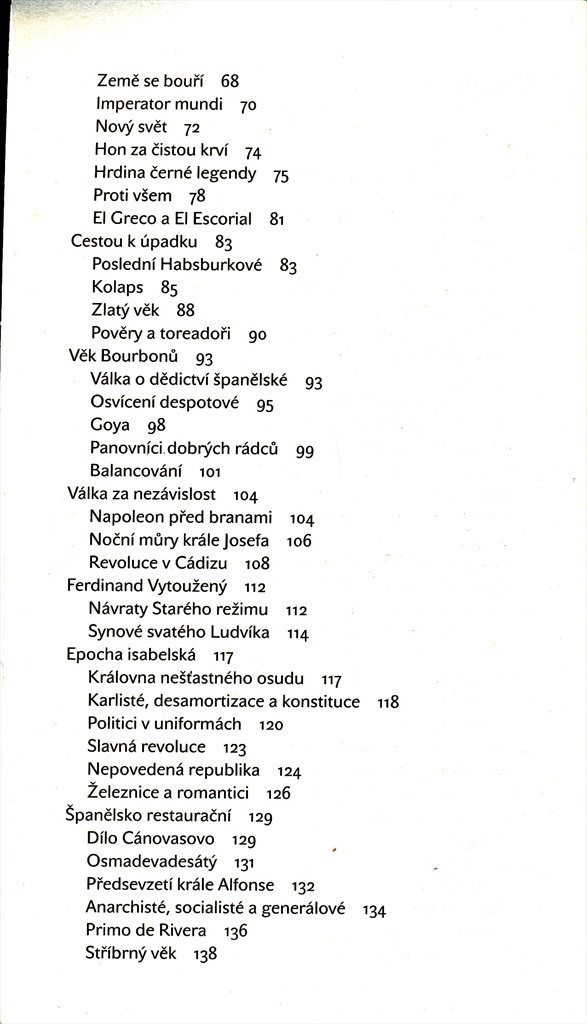 Země se bouří 68
Imperator mundi 70
Nový svět 72
Hon za čistou krví 74
Hrdina černé legendy 75
Proti všem 78
El Greco a El Escorial 81
Cestou k úpadku 83
Poslední Habsburkové 83
Kolaps 85
Zlatý věk 88
Pověry a toreadoři 90
Věk Bourbonů 93
Válka o dědictví španělské 93
Osvícení despotové 95
Goya 98
Panovníci dobrých rádců 99
Balancování 101
Válka za nezávislost 104
Napoleon před branami 104
Noční můry krále Josefa 106
Revoluce v Cádizu 108
Ferdinand Vytoužený 112
Návraty Starého režimu 112
Synové svatého Ludvíka 114
Epocha isabelská 117
Královna nešťastného osudu 117
Karlisté, desamortizace a konstituce 118
Politici v uniformách 120
Slavná revoluce 123
Nepovedená republika 124
Železnice a romantici 126
Španělsko restaurační 129
Dílo Cánovasovo 129
Osmadevadesátý 131
Předsevzetí krále Alfonse 132
Anarchisté, socialisté a generálové 134
Primo de Rivera 136
Stříbrný věk 138